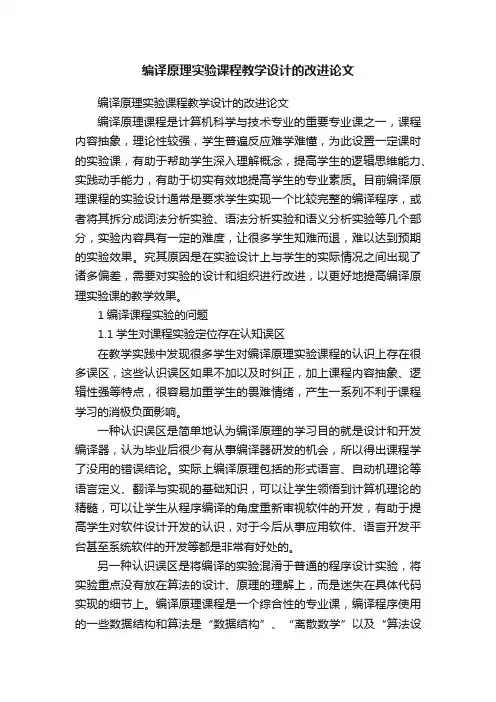 编译原理实验课程教学设计的改进论文

编译原理实验课程教学设计的改进论文

编译原理课程是计算机科学与技术专业的重要专业课之一，课程内容抽象，理论性较强，学生普遍反应难学难懂，为此设置一定课时的实验课，有助于帮助学生深入理解概念，提高学生的逻辑思维能力、实践动手能力，有助于切实有效地提高学生的专业素质。目前编译原理课程的实验设计通常是要求学生实现一个比较完整的编译程序，或者将其拆分成词法分析实验、语法分析实验和语义分析实验等几个部分，实验内容具有一定的难度，让很多学生知难而退，难以达到预期的实验效果。究其原因是在实验设计上与学生的实际情况之间出现了诸多偏差，需要对实验的设计和组织进行改进，以更好地提高编译原理实验课的教学效果。

1 编译课程实验的问题

1.1 学生对课程实验定位存在认知误区

在教学实践中发现很多学生对编译原理实验课程的认识上存在很多误区，这些认识误区如果不加以及时纠正，加上课程内容抽象、逻辑性强等特点，很容易加重学生的畏难情绪，产生一系列不利于课程学习的消极负面影响。

一种认识误区是简单地认为编译原理的学习目的就是设计和开发编译器，认为毕业后很少有从事编译器研发的机会，所以得出课程学了没用的错误结论。实际上编译原理包括的形式语言、自动机理论等语言定义、翻译与实现的基础知识，可以让学生领悟到计算机理论的精髓，可以让学生从程序编译的角度重新审视软件的开发，有助于提高学生对软件设计开发的认识，对于今后从事应用软件、语言开发平台甚至系统软件的开发等都是非常有好处的。

另一种认识误区是将编译的实验混淆于普通的程序设计实验，将实验重点没有放在算法的设计、原理的理解上，而是迷失在具体代码实现的细节上。编译原理课程是一个综合性的专业课，编译程序使用的一些数据结构和算法是“数据结构”、“离散数学”以及“算法设